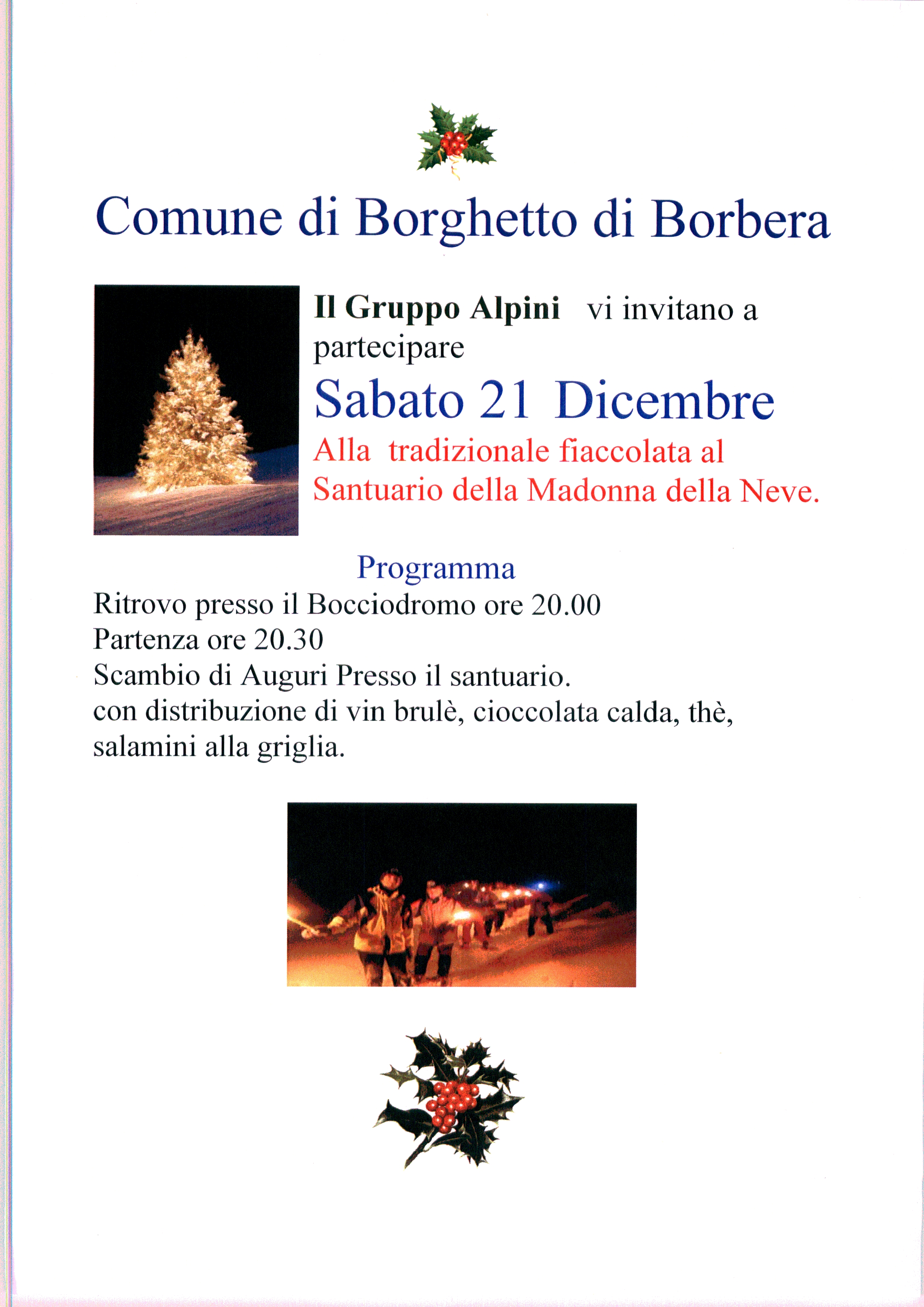 Comune di Borghetto di Borbera

Il Gruppo Alpini vi invitano a partecipare

Sabato 21 Dicembre

Alla tradizionale fiaccolata al Santuario della Madonna della Neve.

Programma

Ritrovo presso il Bocciodromo ore 20.00
Partenza ore 20.30
Scambio di Auguri Presso il santuario.
con distribuzione di vin brulè, cioccolata calda, thè, salamini alla griglia.